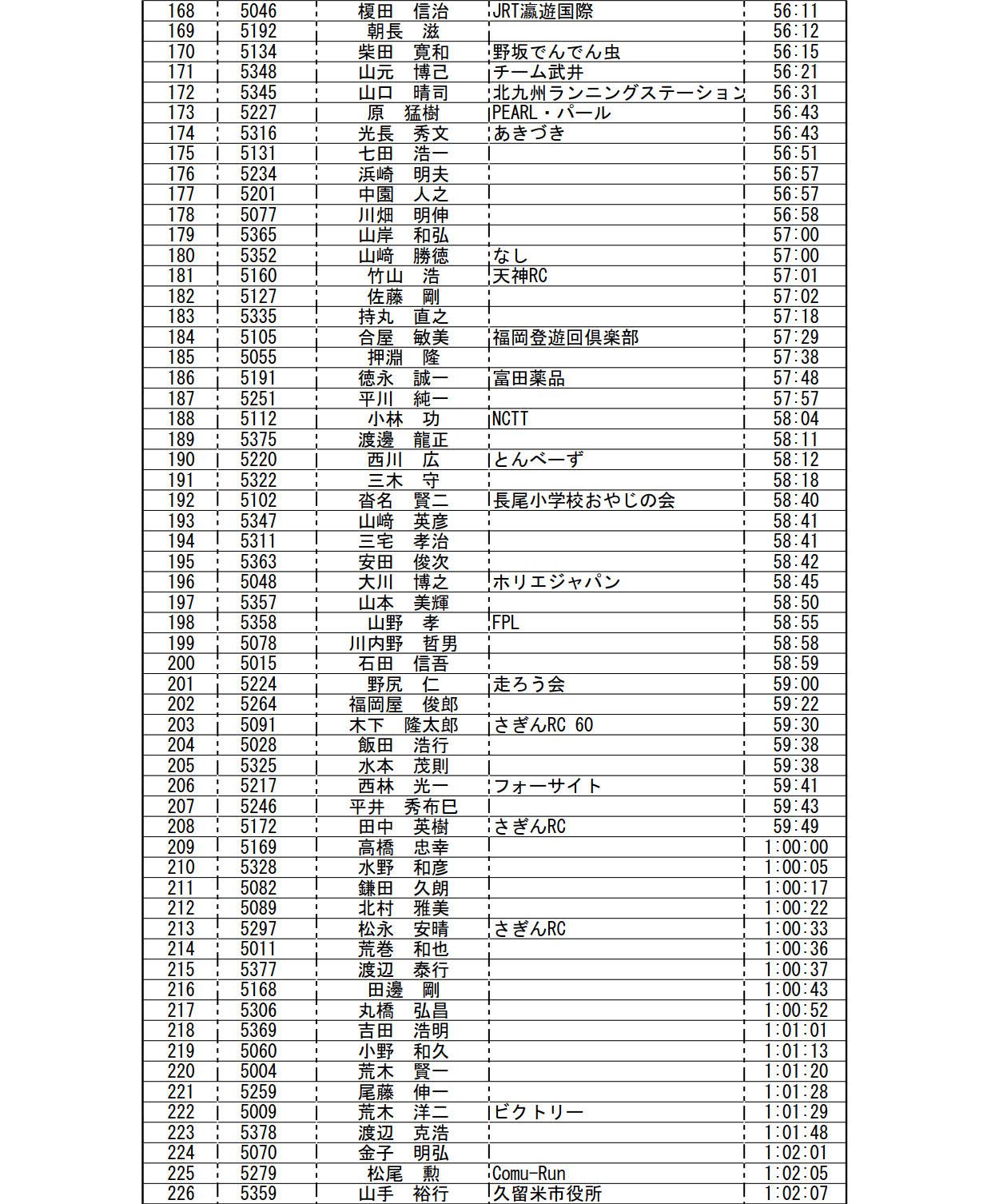 | 168 | 5046 | 榎田　信治 | JRT瀛遊国際 | 56:11 |
|---|---|---|---|---|
| 169 | 5192 | 朝長　滋 | | 56:12 |
| 170 | 5134 | 柴田　寛和 | 野坂でんでん虫 | 56:15 |
| 171 | 5348 | 山元　博己 | チーム武井 | 56:21 |
| 172 | 5345 | 山口　晴司 | 北九州ランニングステーション | 56:31 |
| 173 | 5227 | 原　猛樹 | PEARL・パール | 56:43 |
| 174 | 5316 | 光長　秀文 | あきづき | 56:43 |
| 175 | 5131 | 七田　浩一 | | 56:51 |
| 176 | 5234 | 浜崎　明夫 | | 56:57 |
| 177 | 5201 | 中園　人之 | | 56:57 |
| 178 | 5077 | 川畑　明伸 | | 56:58 |
| 179 | 5365 | 山岸　和弘 | | 57:00 |
| 180 | 5352 | 山﨑　勝徳 | なし | 57:00 |
| 181 | 5160 | 竹山　浩 | 天神RC | 57:01 |
| 182 | 5127 | 佐藤　剛 | | 57:02 |
| 183 | 5335 | 持丸　直之 | | 57:18 |
| 184 | 5105 | 合屋　敏美 | 福岡登遊回倶楽部 | 57:29 |
| 185 | 5055 | 押淵　隆 | | 57:38 |
| 186 | 5191 | 徳永　誠一 | 富田薬品 | 57:48 |
| 187 | 5251 | 平川　純一 | | 57:57 |
| 188 | 5112 | 小林　功 | NCTT | 58:04 |
| 189 | 5375 | 渡邊　龍正 | | 58:11 |
| 190 | 5220 | 西川　広 | とんべーず | 58:12 |
| 191 | 5322 | 三木　守 | | 58:18 |
| 192 | 5102 | 沓名　賢二 | 長尾小学校おやじの会 | 58:40 |
| 193 | 5347 | 山﨑　英彦 | | 58:41 |
| 194 | 5311 | 三宅　孝治 | | 58:41 |
| 195 | 5363 | 安田　俊次 | | 58:42 |
| 196 | 5048 | 大川　博之 | ホリエジャパン | 58:45 |
| 197 | 5357 | 山本　美輝 | | 58:50 |
| 198 | 5358 | 山野　孝 | FPL | 58:55 |
| 199 | 5078 | 川内野　哲男 | | 58:58 |
| 200 | 5015 | 石田　信吾 | | 58:59 |
| 201 | 5224 | 野尻　仁 | 走ろう会 | 59:00 |
| 202 | 5264 | 福岡屋　俊郎 | | 59:22 |
| 203 | 5091 | 木下　隆太郎 | さぎんRC 60 | 59:30 |
| 204 | 5028 | 飯田　浩行 | | 59:38 |
| 205 | 5325 | 水本　茂則 | | 59:38 |
| 206 | 5217 | 西林　光一 | フォーサイト | 59:41 |
| 207 | 5246 | 平井　秀布巳 | | 59:43 |
| 208 | 5172 | 田中　英樹 | さぎんRC | 59:49 |
| 209 | 5169 | 高橋　忠幸 | | 1:00:00 |
| 210 | 5328 | 水野　和彦 | | 1:00:05 |
| 211 | 5082 | 鎌田　久朗 | | 1:00:17 |
| 212 | 5089 | 北村　雅美 | | 1:00:22 |
| 213 | 5297 | 松永　安晴 | さぎんRC | 1:00:33 |
| 214 | 5011 | 荒巻　和也 | | 1:00:36 |
| 215 | 5377 | 渡辺　泰行 | | 1:00:37 |
| 216 | 5168 | 田邊　剛 | | 1:00:43 |
| 217 | 5306 | 丸橋　弘昌 | | 1:00:52 |
| 218 | 5369 | 吉田　浩明 | | 1:01:01 |
| 219 | 5060 | 小野　和久 | | 1:01:13 |
| 220 | 5004 | 荒木　賢一 | | 1:01:20 |
| 221 | 5259 | 尾藤　伸一 | | 1:01:28 |
| 222 | 5009 | 荒木　洋二 | ビクトリー | 1:01:29 |
| 223 | 5378 | 渡辺　克浩 | | 1:01:48 |
| 224 | 5070 | 金子　明弘 | | 1:02:01 |
| 225 | 5279 | 松尾　勲 | Comu-Run | 1:02:05 |
| 226 | 5359 | 山手　裕行 | 久留米市役所 | 1:02:07 |